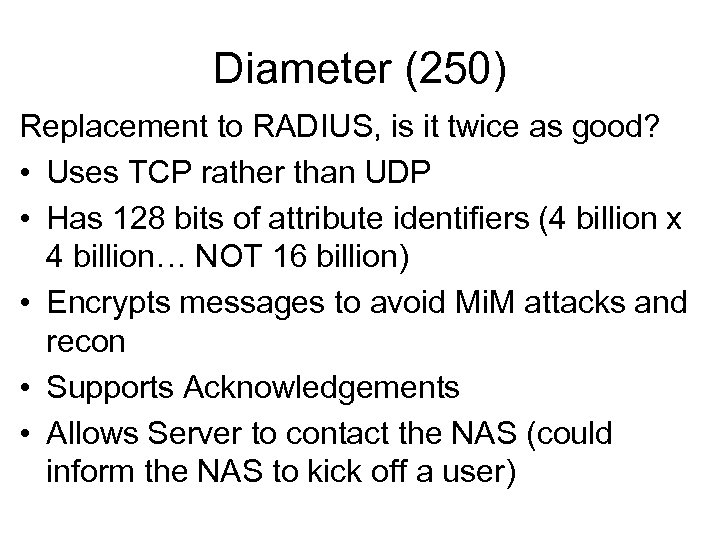 Diameter (250)

Replacement to RADIUS, is it twice as good?

• Uses TCP rather than UDP
• Has 128 bits of attribute identifiers (4 billion x 4 billion… NOT 16 billion)
• Encrypts messages to avoid MiM attacks and recon
• Supports Acknowledgements
• Allows Server to contact the NAS (could inform the NAS to kick off a user)